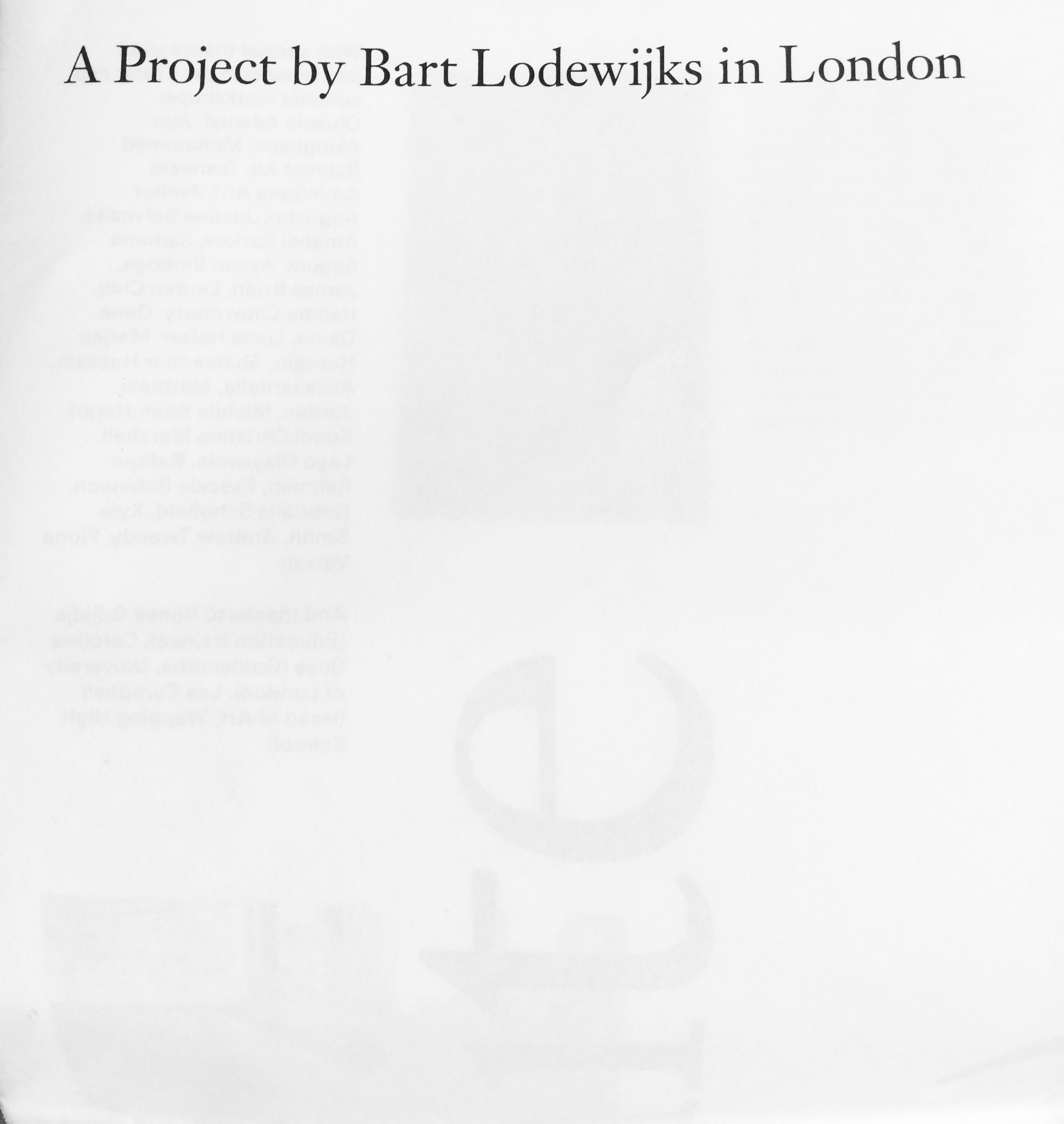 A Project by Bart Lodewijks in London